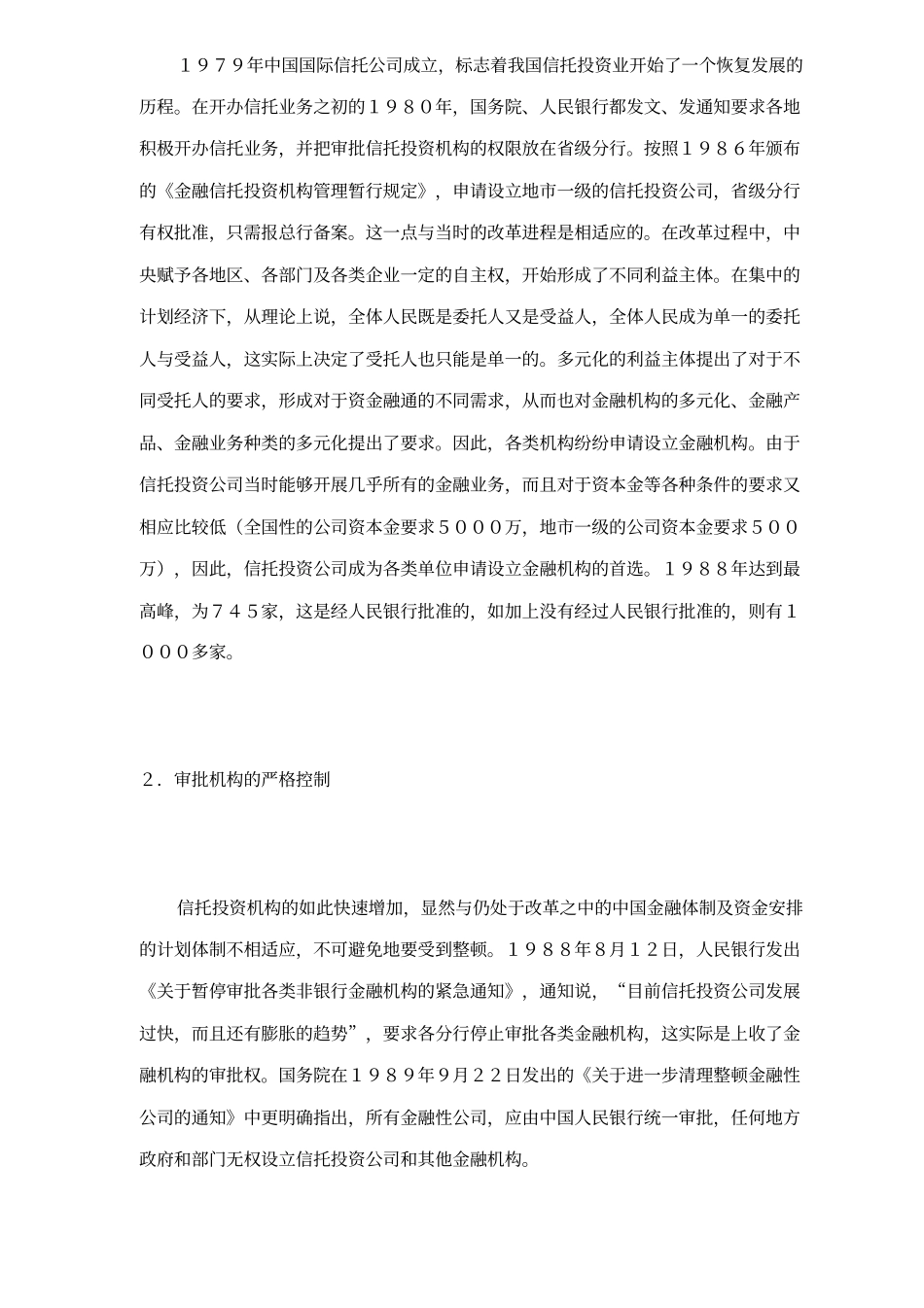 １９７９年中国国际信托公司成立，标志着我国信托投资业开始了一个恢复发展的历程。在开办信托业务之初的１９８０年，国务院、人民银行都发文、发通知要求各地积极开办信托业务，并把审批信托投资机构的权限放在省级分行。按照１９８６年颁布的《金融信托投资机构管理暂行规定》，申请设立地市一级的信托投资公司，省级分行有权批准，只需报总行备案。这一点与当时的改革进程是相适应的。在改革过程中，中央赋予各地区、各部门及各类企业一定的自主权，开始形成了不同利益主体。在集中的计划经济下，从理论上说，全体人民既是委托人又是受益人，全体人民成为单一的委托人与受益人，这实际上决定了受托人也只能是单一的。多元化的利益主体提出了对于不同受托人的要求，形成对于资金融通的不同需求，从而也对金融机构的多元化、金融产品、金融业务种类的多元化提出了要求。因此，各类机构纷纷申请设立金融机构。由于信托投资公司当时能够开展几乎所有的金融业务，而且对于资本金等各种条件的要求又相应比较低（全国性的公司资本金要求５０００万，地市一级的公司资本金要求５００万），因此，信托投资公司成为各类单位申请设立金融机构的首选。１９８８年达到最高峰，为７４５家，这是经人民银行批准的，如加上没有经过人民银行批准的，则有１０００多家。

２．审批机构的严格控制

信托投资机构的如此快速增加，显然与仍处于改革之中的中国金融体制及资金安排的计划体制不相适应，不可避免地要受到整顿。１９８８年８月１２日，人民银行发出《关于暂停审批各类非银行金融机构的紧急通知》，通知说，“目前信托投资公司发展过快，而且还有膨胀的趋势”，要求各分行停止审批各类金融机构，这实际是上收了金融机构的审批权。国务院在１９８９年９月２２日发出的《关于进一步清理整顿金融性公司的通知》中更明确指出，所有金融性公司，应由中国人民银行统一审批，任何地方政府和部门无权设立信托投资公司和其他金融机构。